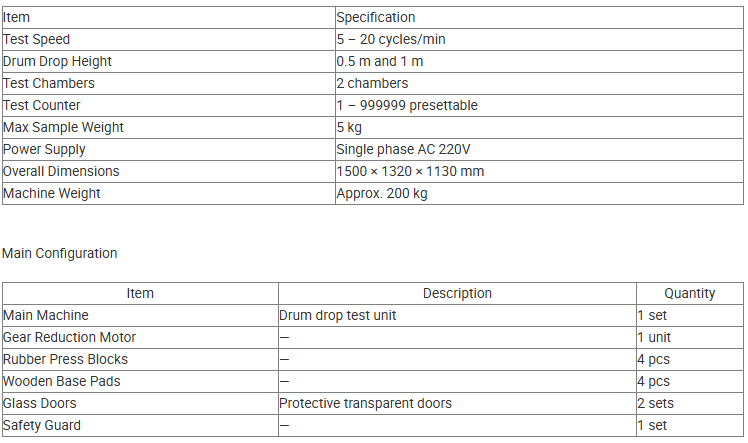 | Item | Specification |
|---|---|
| Test Speed | 5 – 20 cycles/min |
| Drum Drop Height | 0.5 m and 1 m |
| Test Chambers | 2 chambers |
| Test Counter | 1 – 999999 presettable |
| Max Sample Weight | 5 kg |
| Power Supply | Single phase AC 220V |
| Overall Dimensions | 1500 × 1320 × 1130 mm |
| Machine Weight | Approx. 200 kg |

Main Configuration

| Item | Description | Quantity |
|---|---|---|
| Main Machine | Drum drop test unit | 1 set |
| Gear Reduction Motor | — | 1 unit |
| Rubber Press Blocks | — | 4 pcs |
| Wooden Base Pads | — | 4 pcs |
| Glass Doors | Protective transparent doors | 2 sets |
| Safety Guard | — | 1 set |